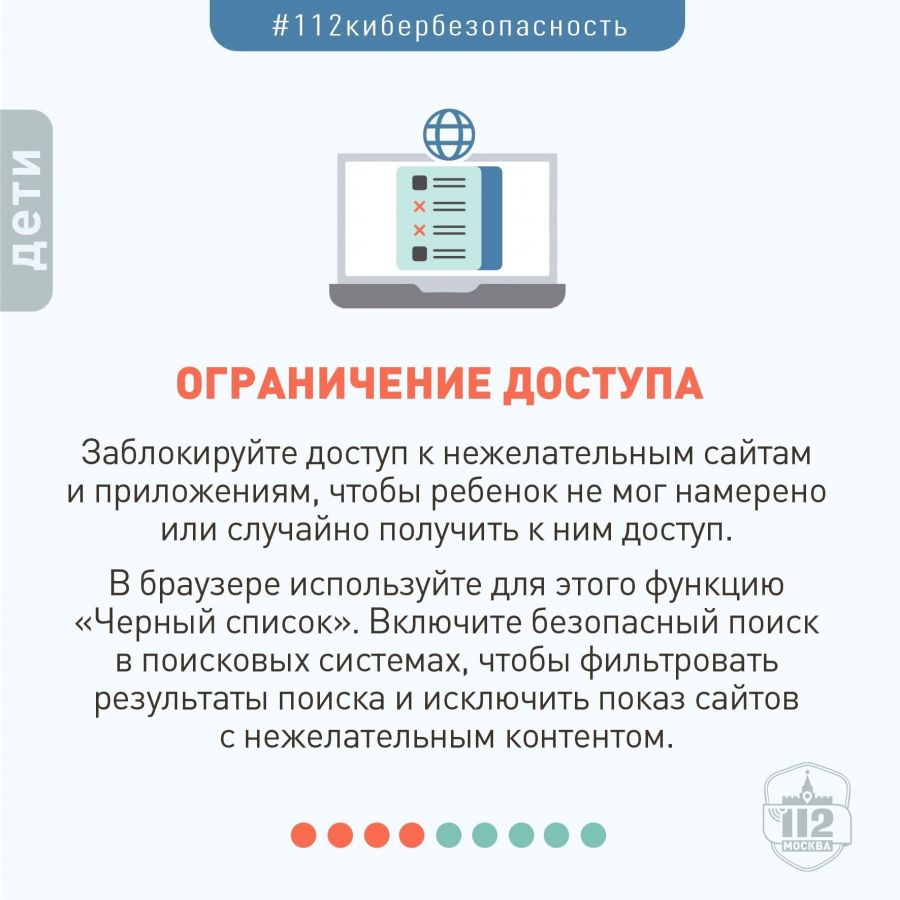 #112кибербезопасность

дети

ОГРАНИЧЕНИЕ ДОСТУПА

Заблокируйте доступ к нежелательным сайтам и приложениям, чтобы ребенок не мог намерено или случайно получить к ним доступ.

В браузере используйте для этого функцию «Черный список». Включите безопасный поиск в поисковых системах, чтобы фильтровать результаты поиска и исключить показ сайтов с нежелательным контентом.

112
МОСКВА